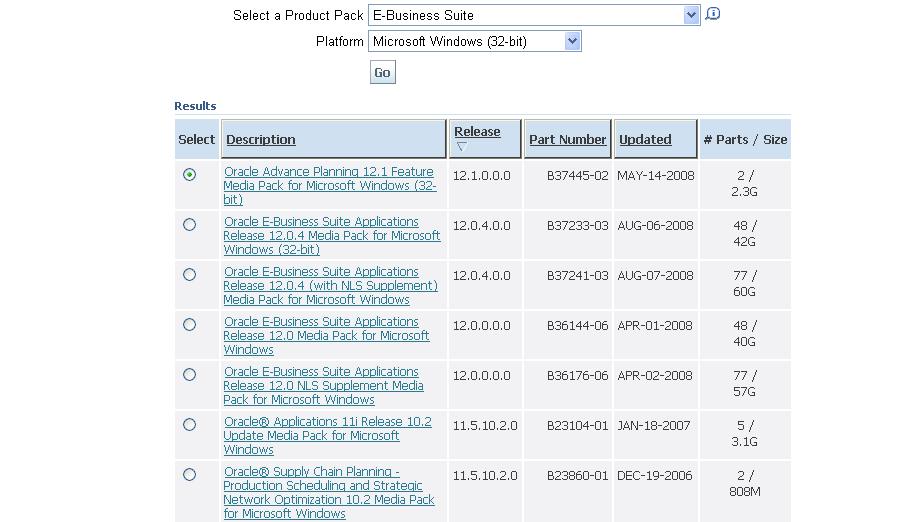 Select a Product Pack E-Business Suite

Platform Microsoft Windows (32-bit)

Go

Results

| Select | Description | Release | Part Number | Updated | # Parts / Size |
|---|---|---|---|---|---|
|  | Oracle Advance Planning 12.1 Feature Media Pack for Microsoft Windows (32-bit) | 12.1.0.0.0 | B37445-02 | MAY-14-2008 | 2 / 2.3G |
|  | Oracle E-Business Suite Applications Release 12.0.4 Media Pack for Microsoft Windows (32-bit) | 12.0.4.0.0 | B37233-03 | AUG-06-2008 | 48 / 42G |
|  | Oracle E-Business Suite Applications Release 12.0.4 (with NLS Supplement) Media Pack for Microsoft Windows | 12.0.4.0.0 | B37241-03 | AUG-07-2008 | 77 / 60G |
|  | Oracle E-Business Suite Applications Release 12.0 Media Pack for Microsoft Windows | 12.0.0.0.0 | B36144-06 | APR-01-2008 | 48 / 40G |
|  | Oracle E-Business Suite Applications Release 12.0 NLS Supplement Media Pack for Microsoft Windows | 12.0.0.0.0 | B36176-06 | APR-02-2008 | 77 / 57G |
|  | Oracle® Applications 11i Release 10.2 Update Media Pack for Microsoft Windows | 11.5.10.2.0 | B23104-01 | JAN-18-2007 | 5 / 3.1G |
|  | Oracle® Supply Chain Planning - Production Scheduling and Strategic Network Optimization 10.2 Media Pack for Microsoft Windows | 11.5.10.2.0 | B23860-01 | DEC-19-2006 | 2 / 808M |